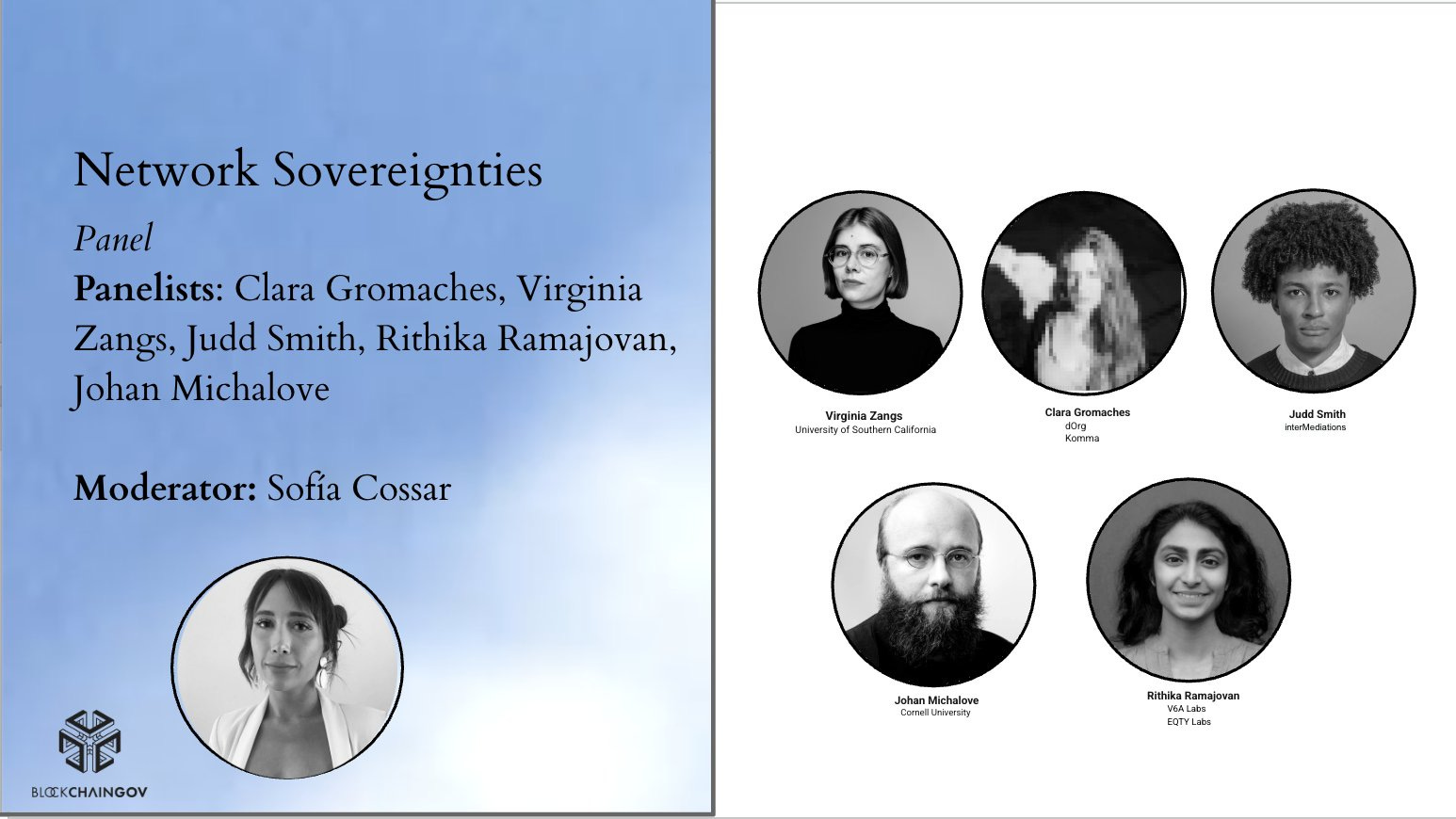 Network Sovereignties

Panel

Panelists: Clara Gromaches, Virginia Zangs, Judd Smith, Rithika Ramajovan, Johan Michalove

Moderator: Sofía Cossar

BLOCKCHAINGOV

Virginia Zangs
University of Southern California

Clara Gromaches
dOrg
Komma

Judd Smith
interMediations

Johan Michalove
Cornell University

Rithika Ramajovan
V6A Labs
EQTY Labs